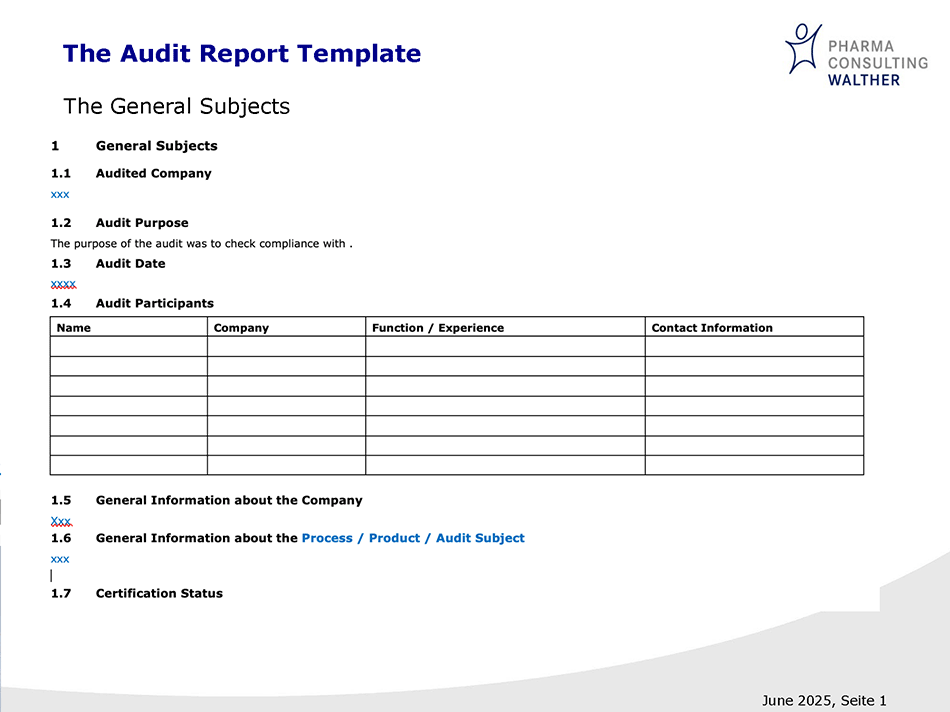 The Audit Report Template

PHARMA CONSULTING WALTHER

The General Subjects

1 General Subjects

1.1 Audited Company

xxx

1.2 Audit Purpose

The purpose of the audit was to check compliance with .

1.3 Audit Date

xxxx

1.4 Audit Participants

| Name | Company | Function / Experience | Contact Information |
|---|---|---|---|
| | | | |
| | | | |
| | | | |
| | | | |
| | | | |
| | | | |
| | | | |

1.5 General Information about the Company

Xxx

1.6 General Information about the Process / Product / Audit Subject

xxx

1.7 Certification Status

June 2025, Seite 1